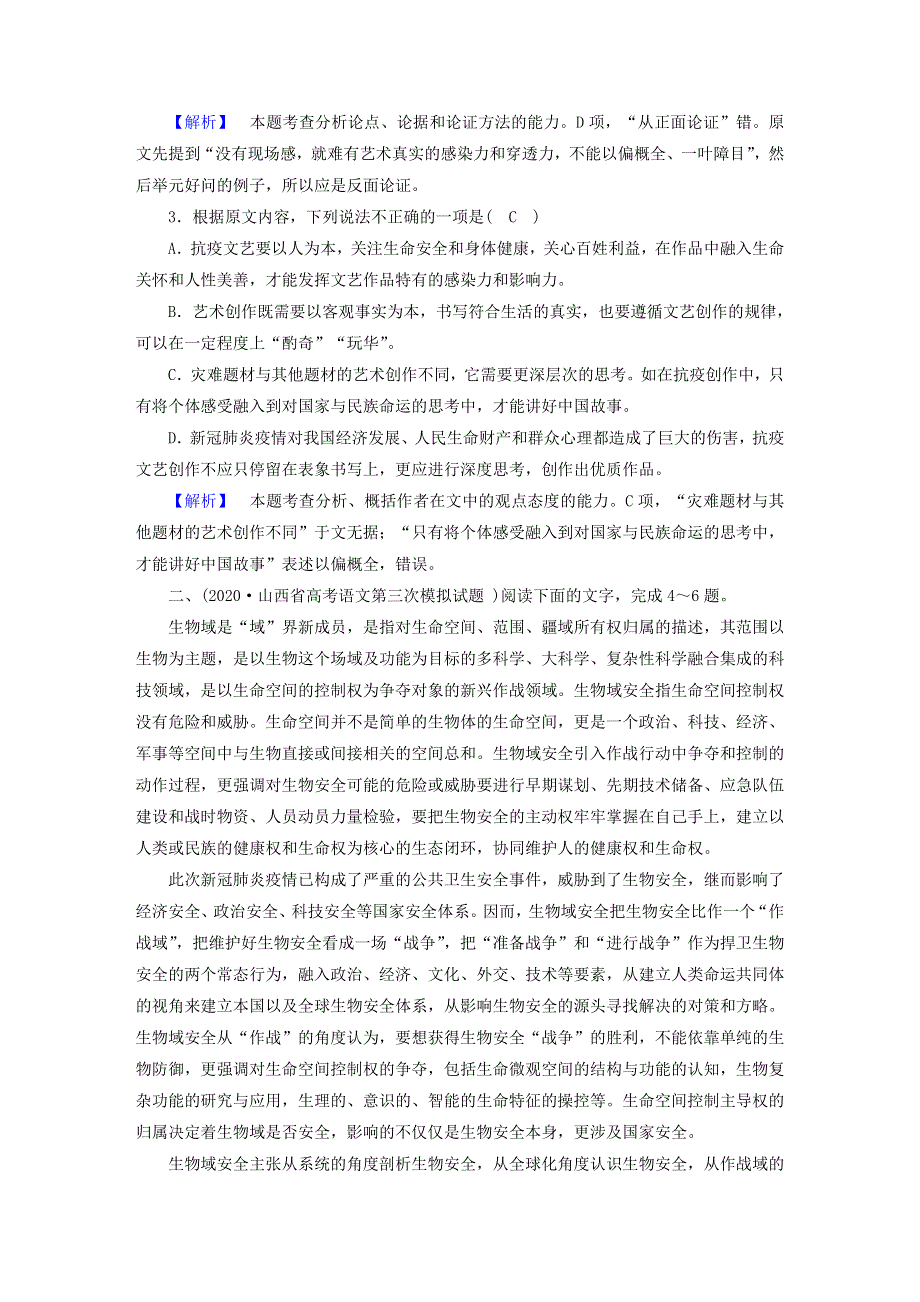 【解析】 本题考查分析论点、论据和论证方法的能力。D项，“从正面论证”错。原文先提到“没有现场感，就难有艺术真实的感染力和穿透力，不能以偏概全、一叶障目”，然后举元好问的例子，所以应是反面论证。

3．根据原文内容，下列说法不正确的一项是（ C ）

A．抗疫文艺要以人为本，关注生命安全和身体健康，关心百姓利益，在作品中融入生命关怀和人性美善，才能发挥文艺作品特有的感染力和影响力。

B．艺术创作既需要以客观事实为本，书写符合生活的真实，也要遵循文艺创作的规律，可以在一定程度上“酌奇”“玩华”。

C．灾难题材与其他题材的艺术创作不同，它需要更深层次的思考。如在抗疫创作中，只有将个体感受融入到对国家与民族命运的思考中，才能讲好中国故事。

D．新冠肺炎疫情对我国经济发展、人民生命财产和群众心理都造成了巨大的伤害，抗疫文艺创作不应只停留在表象书写上，更应进行深度思考，创作出优质作品。

【解析】 本题考查分析、概括作者在文中的观点态度的能力。C项，“灾难题材与其他题材的艺术创作不同”于文无据；“只有将个体感受融入到对国家与民族命运的思考中，才能讲好中国故事”表述以偏概全，错误。

二、(2020·山西省高考语文第三次模拟试题 )阅读下面的文字，完成4～6题。

生物域是“域”界新成员，是指对生命空间、范围、疆域所有权归属的描述，其范围以生物为主题，是以生物这个场域及功能为目标的多科学、大科学、复杂性科学融合集成的科技领域，是以生命空间的控制权为争夺对象的新兴作战领域。生物域安全指生命空间控制权没有危险和威胁。生命空间并不是简单的生物体的生命空间，更是一个政治、科技、经济、军事等空间中与生物直接或间接相关的空间总和。生物域安全引入作战行动中争夺和控制的动作过程，更强调对生物安全可能的危险或威胁要进行早期谋划、先期技术储备、应急队伍建设和战时物资、人员动员力量检验，要把生物安全的主动权牢牢掌握在自己手上，建立以人类或民族的健康权和生命权为核心的生态闭环，协同维护人的健康权和生命权。

此次新冠肺炎疫情已构成了严重的公共卫生安全事件，威胁到了生物安全，继而影响了经济安全、政治安全、科技安全等国家安全体系。因而，生物域安全把生物安全比作一个“作战域”，把维护好生物安全看成一场“战争”，把“准备战争”和“进行战争”作为捍卫生物安全的两个常态行为，融入政治、经济、文化、外交、技术等要素，从建立人类命运共同体的视角来建立本国以及全球生物安全体系，从影响生物安全的源头寻找解决的对策和方略。生物域安全从“作战”的角度认为，要想获得生物安全“战争”的胜利，不能依靠单纯的生物防御，更强调对生命空间控制权的争夺，包括生命微观空间的结构与功能的认知，生物复杂功能的研究与应用，生理的、意识的、智能的生命特征的操控等。生命空间控制主导权的归属决定着生物域是否安全，影响的不仅仅是生物安全本身，更涉及国家安全。

生物域安全主张从系统的角度剖析生物安全，从全球化角度认识生物安全，从作战域的